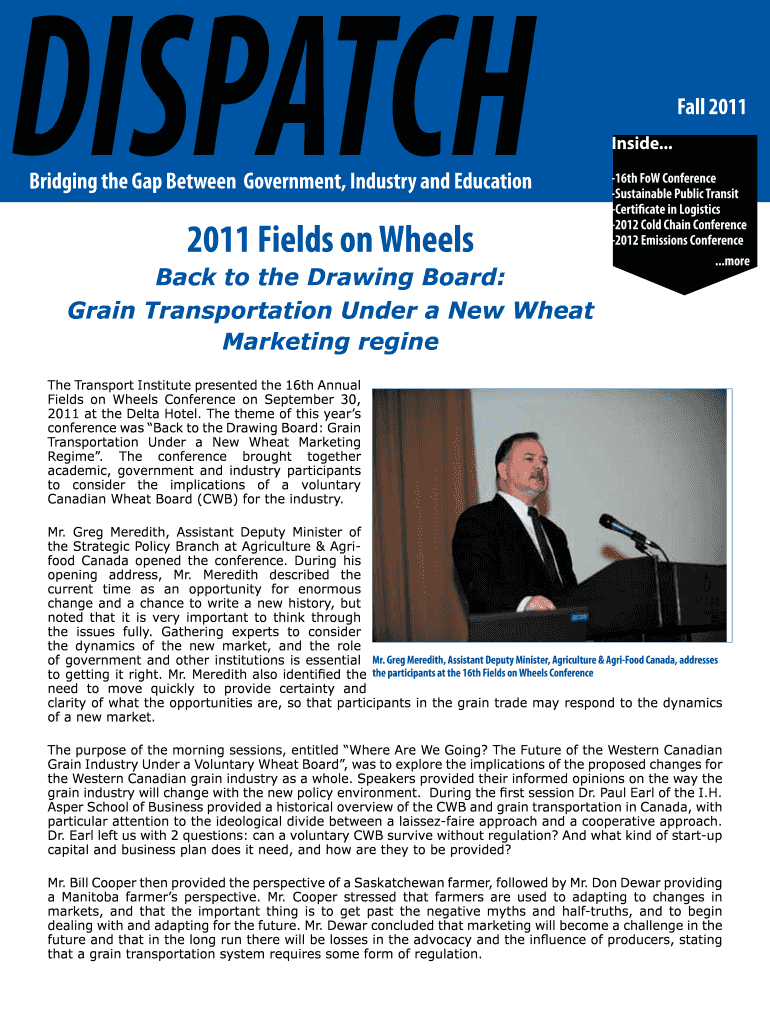 DISPATCH

Fall 2011

Bridging the Gap Between Government, Industry and Education

Inside...

-16th FoW Conference
-Sustainable Public Transit
-Certificate in Logistics
-2012 Cold Chain Conference
-2012 Emissions Conference
...more

2011 Fields on Wheels

Back to the Drawing Board: Grain Transportation Under a New Wheat Marketing regine

The Transport Institute presented the 16th Annual Fields on Wheels Conference on September 30, 2011 at the Delta Hotel. The theme of this year's conference was "Back to the Drawing Board: Grain Transportation Under a New Wheat Marketing Regime". The conference brought together academic, government and industry participants to consider the implications of a voluntary Canadian Wheat Board (CWB) for the industry.

Mr. Greg Meredith, Assistant Deputy Minister of the Strategic Policy Branch at Agriculture & Agri-food Canada opened the conference. During his opening address, Mr. Meredith described the current time as an opportunity for enormous change and a chance to write a new history, but noted that it is very important to think through the issues fully. Gathering experts to consider the dynamics of the new market, and the role of government and other institutions is essential to getting it right. Mr. Meredith also identified the need to move quickly to provide certainty and clarity of what the opportunities are, so that participants in the grain trade may respond to the dynamics of a new market.

Mr. Greg Meredith, Assistant Deputy Minister, Agriculture & Agri-Food Canada, addresses the participants at the 16th Fields on Wheels Conference

The purpose of the morning sessions, entitled "Where Are We Going? The Future of the Western Canadian Grain Industry Under a Voluntary Wheat Board", was to explore the implications of the proposed changes for the Western Canadian grain industry as a whole. Speakers provided their informed opinions on the way the grain industry will change with the new policy environment. During the first session Dr. Paul Earl of the I.H. Asper School of Business provided a historical overview of the CWB and grain transportation in Canada, with particular attention to the ideological divide between a laissez-faire approach and a cooperative approach. Dr. Earl left us with 2 questions: can a voluntary CWB survive without regulation? And what kind of start-up capital and business plan does it need, and how are they to be provided?

Mr. Bill Cooper then provided the perspective of a Saskatchewan farmer, followed by Mr. Don Dewar providing a Manitoba farmer's perspective. Mr. Cooper stressed that farmers are used to adapting to changes in markets, and that the important thing is to get past the negative myths and half-truths, and to begin dealing with and adapting for the future. Mr. Dewar concluded that marketing will become a challenge in the future and that in the long run there will be losses in the advocacy and the influence of producers, stating that a grain transportation system requires some form of regulation.